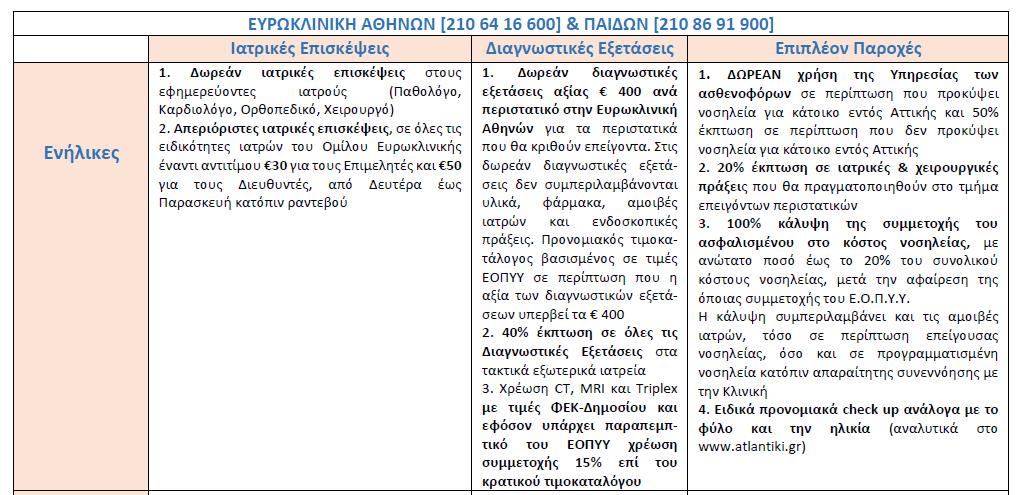 | ΕΥΡΩΚΛΙΝΙΚΗ ΑΘΗΝΩΝ [210 64 16 600] & ΠΑΙΔΩΝ [210 86 91 900] | | | |
|---|---|---|---|
| | Ιατρικές Επισκέψεις | Διαγνωστικές Εξετάσεις | Επιπλέον Παροχές |
| Ενήλικες | 1. Δωρεάν ιατρικές επισκέψεις στους εφημερεύοντες ιατρούς (Παθολόγο, Καρδιολόγο, Ορθοπεδικό, Χειρουργό) 2. Απεριόριστες ιατρικές επισκέψεις, σε όλες τις ειδικότητες ιατρών του Ομίλου Ευρωκλινικής έναντι αντιτίμου €30 για τους Επιμελητές και €50 για τους Διευθυντές, από Δευτέρα έως Παρασκευή κατόπιν ραντεβού | 1. Δωρεάν διαγνωστικές εξετάσεις αξίας € 400 ανά περιστατικό στην Ευρωκλινική Αθηνών για τα περιστατικά που θα κριθούν επείγοντα. Στις δωρεάν διαγνωστικές εξετάσεις δεν συμπεριλαμβάνονται υλικά, φάρμακα, αμοιβές ιατρών και ενδοσκοπικές πράξεις. Προνομιακός τιμοκατάλογος βασισμένος σε τιμές ΕΟΠΥΥ σε περίπτωση που η αξία των διαγνωστικών εξετάσεων υπερβεί τα € 400 2. 40% έκπτωση σε όλες τις Διαγνωστικές Εξετάσεις στα τακτικά εξωτερικά ιατρεία 3. Χρέωση CT, MRI και Triplex με τιμές ΦΕΚ-Δημοσίου και εφόσον υπάρχει παραπεμπτικό του ΕΟΠΥΥ χρέωση συμμετοχής 15% επί του κρατικού τιμοκαταλόγου | 1. ΔΩΡΕΑΝ χρήση της Υπηρεσίας των ασθενοφόρων σε περίπτωση που προκύψει νοσηλεία για κάτοικο εντός Αττικής και 50% έκπτωση σε περίπτωση που δεν προκύψει νοσηλεία για κάτοικο εντός Αττικής 2. 20% έκπτωση σε ιατρικές & χειρουργικές πράξεις που θα πραγματοποιηθούν στο τμήμα επειγόντων περιστατικών 3. 100% κάλυψη της συμμετοχής του ασφαλισμένου στο κόστος νοσηλείας, με ανώτατο ποσό έως το 20% του συνολικού κόστους νοσηλείας, μετά την αφαίρεση της όποιας συμμετοχής του Ε.Ο.Π.Υ.Υ. Η κάλυψη συμπεριλαμβάνει και τις αμοιβές ιατρών, τόσο σε περίπτωση επείγουσας νοσηλείας, όσο και σε προγραμματισμένη νοσηλεία κατόπιν απαραίτητης συνεννόησης με την Κλινική 4. Ειδικά προνομιακά check up ανάλογα με το φύλο και την ηλικία (αναλυτικά στο www.atlantiki.gr) |